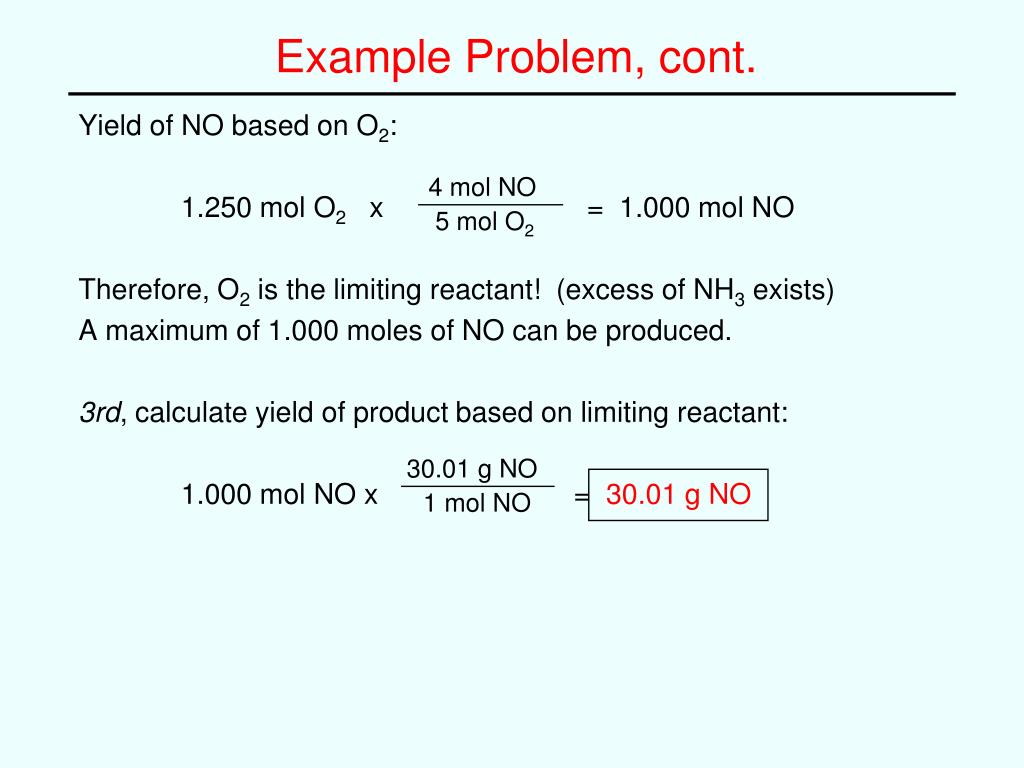 Example Problem, cont.

Yield of NO based on $O_2$:

1.250 mol $O_2$ x $\frac{4 \text{ mol NO}}{5 \text{ mol } O_2}$ = 1.000 mol NO

Therefore, $O_2$ is the limiting reactant! (excess of $NH_3$ exists)
A maximum of 1.000 moles of NO can be produced.

3rd, calculate yield of product based on limiting reactant:

1.000 mol NO x $\frac{30.01 \text{ g NO}}{1 \text{ mol NO}}$ = 30.01 g NO